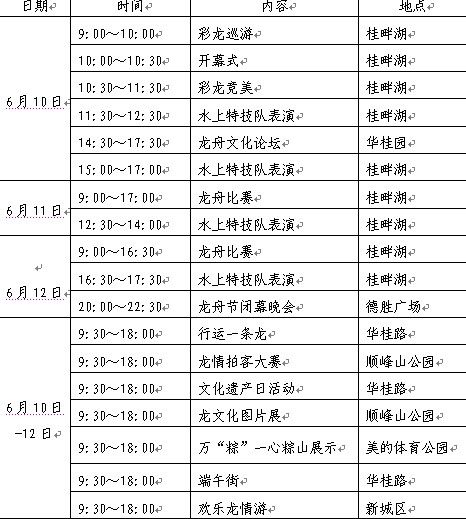 | 日期 | 时间 | 内容 | 地点 |
|---|---|---|---|
| 6月10日 | 9:00～10:00 | 彩龙巡游 | 桂畔湖 |
| | 10:00～10:30 | 开幕式 | 桂畔湖 |
| | 10:30～11:30 | 彩龙竞美 | 桂畔湖 |
| | 11:30～12:30 | 水上特技队表演 | 桂畔湖 |
| | 14:30～17:30 | 龙舟文化论坛 | 华桂园 |
| | 15:00～17:00 | 水上特技队表演 | 桂畔湖 |
| 6月11日 | 9:00～17:00 | 龙舟比赛 | 桂畔湖 |
| | 12:30～14:00 | 水上特技队表演 | 桂畔湖 |
| 6月12日 | 9:00～16:30 | 龙舟比赛 | 桂畔湖 |
| | 16:30～17:30 | 水上特技队表演 | 桂畔湖 |
| | 20:00～22:30 | 龙舟节闭幕晚会 | 德胜广场 |
| 6月10日-12日 | 9:30～18:00 | 行运一条龙 | 华桂路 |
| | 9:30～18:00 | 龙情拍客大赛 | 顺峰山公园 |
| | 9:30～18:00 | 文化遗产日活动 | 华桂路 |
| | 9:30～18:00 | 龙文化图片展 | 顺峰山公园 |
| | 9:30～18:00 | 万“粽”一心粽山展示 | 美的体育公园 |
| | 9:30～18:00 | 端午街 | 华桂路 |
| | 9:30～18:00 | 欢乐龙情游 | 新城区 |